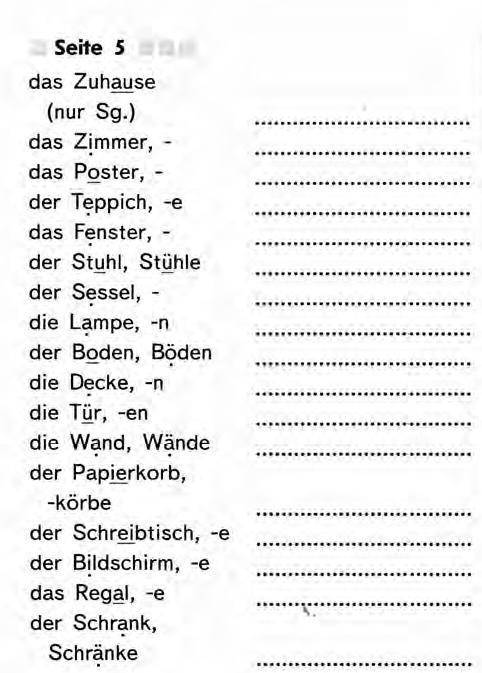 Seite 5

das Zuhause (nur Sg.) ..............................
das Zimmer, - ..............................
das Poster, - ..............................
der Teppich, -e ..............................
das Fenster, - ..............................
der Stuhl, Stühle ..............................
der Sessel, - ..............................
die Lampe, -n ..............................
der Boden, Böden ..............................
die Decke, -n ..............................
die Tür, -en ..............................
die Wand, Wände ..............................
der Papierkorb, -körbe ..............................
der Schreibtisch, -e ..............................
der Bildschirm, -e ..............................
das Regal, -e ..............................
der Schrank, Schränke ..............................